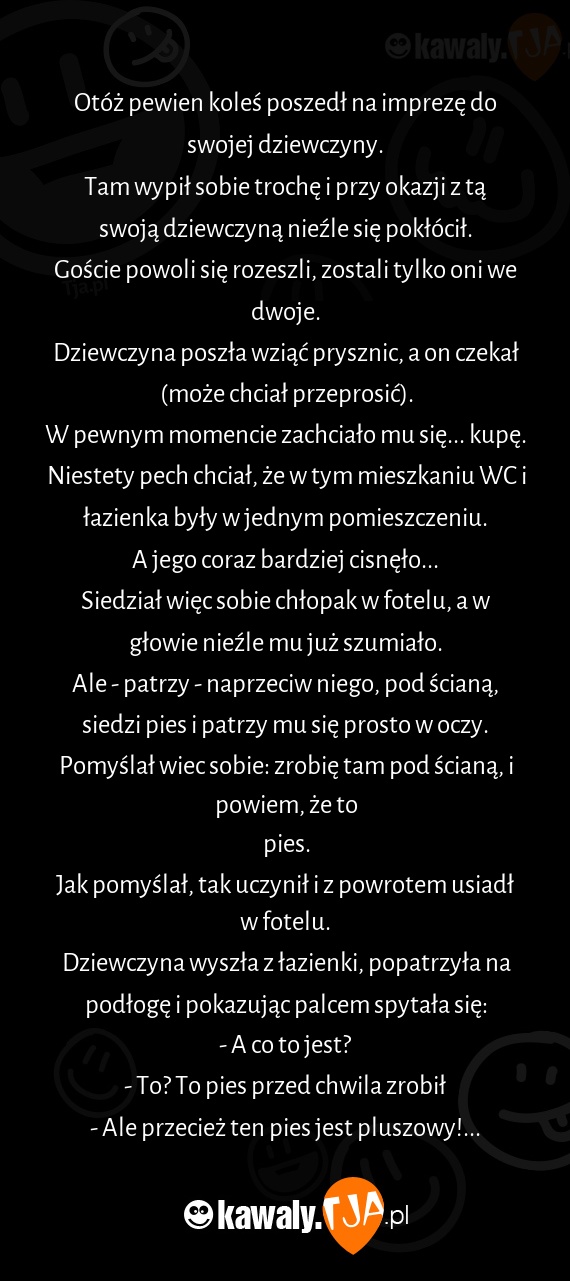 kawaly.TJA

Otóż pewien koleś poszedł na imprezę do swojej dziewczyny.
Tam wypił sobie trochę i przy okazji z tą swoją dziewczyną nieźle się pokłócił.
Goście powoli się rozeszli, zostali tylko oni we dwoje.
Dziewczyna poszła wziąć prysznic, a on czekał (może chciał przeprosić).
W pewnym momencie zachciało mu się... kupę.
Niestety pech chciał, że w tym mieszkaniu WC i łazienka były w jednym pomieszczeniu.
A jego coraz bardziej cisnęło...
Siedział więc sobie chłopak w fotelu, a w głowie nieźle mu już szumiało.
Ale - patrzy - naprzeciw niego, pod ścianą, siedzi pies i patrzy mu się prosto w oczy.
Pomyślał wiec sobie: zrobię tam pod ścianą, i powiem, że to
pies.
Jak pomyślał, tak uczynił i z powrotem usiadł w fotelu.
Dziewczyna wyszła z łazienki, popatrzyła na podłogę i pokazując palcem spytała się:
- A co to jest?
- To? To pies przed chwila zrobił
- Ale przecież ten pies jest pluszowy!...

kawaly.TJA.pl